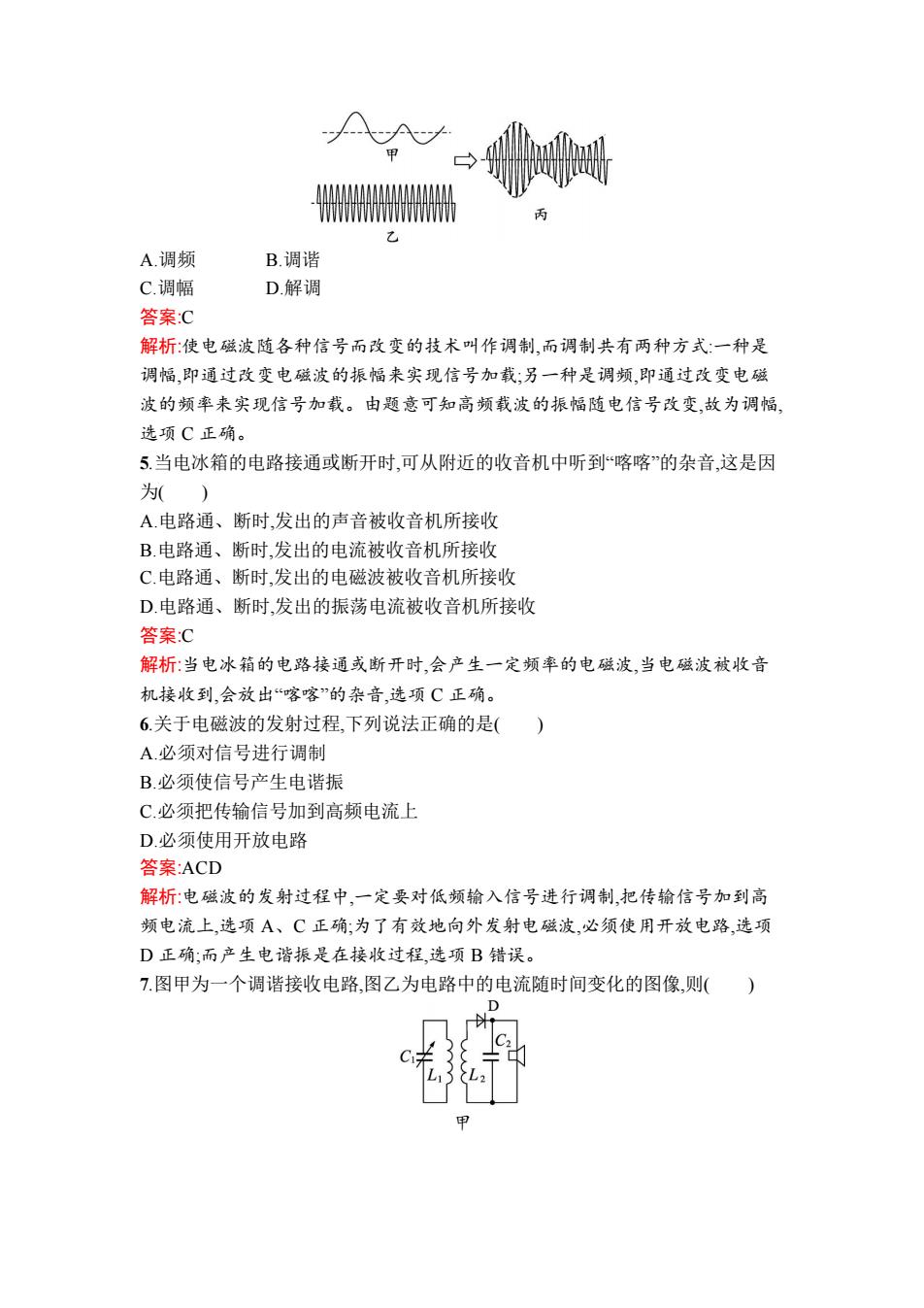 甲

乙

丙

A.调频　　B.调谐
C.调幅　　D.解调
答案:C
解析:使电磁波随各种信号而改变的技术叫作调制,而调制共有两种方式:一种是调幅,即通过改变电磁波的振幅来实现信号加载;另一种是调频,即通过改变电磁波的频率来实现信号加载。由题意可知高频载波的振幅随电信号改变,故为调幅,选项 C 正确。
5.当电冰箱的电路接通或断开时,可从附近的收音机中听到“喀喀”的杂音,这是因为(　　)
A.电路通、断时,发出的声音被收音机所接收
B.电路通、断时,发出的电流被收音机所接收
C.电路通、断时,发出的电磁波被收音机所接收
D.电路通、断时,发出的振荡电流被收音机所接收
答案:C
解析:当电冰箱的电路接通或断开时,会产生一定频率的电磁波,当电磁波被收音机接收到,会放出“喀喀”的杂音,选项 C 正确。
6.关于电磁波的发射过程,下列说法正确的是(　　)
A.必须对信号进行调制
B.必须使信号产生电谐振
C.必须把传输信号加到高频电流上
D.必须使用开放电路
答案:ACD
解析:电磁波的发射过程中,一定要对低频输入信号进行调制,把传输信号加到高频电流上,选项 A、C 正确;为了有效地向外发射电磁波,必须使用开放电路,选项 D 正确;而产生电谐振是在接收过程,选项 B 错误。
7.图甲为一个调谐接收电路,图乙为电路中的电流随时间变化的图像,则(　　)

D
$C_1$
$L_1$
$L_2$
$C_2$
甲